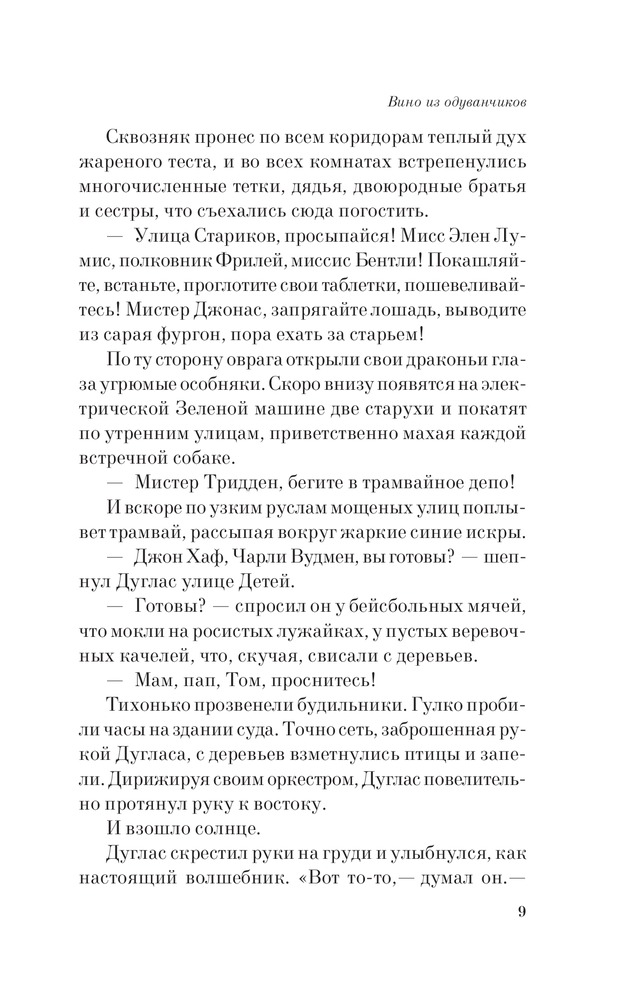 Вино из одуванчиков

Сквозняк пронес по всем коридорам теплый дух жареного теста, и во всех комнатах встрепенулись многочисленные тетки, дядья, двоюродные братья и сестры, что съехались сюда погостить.

— Улица Стариков, просыпайся! Мисс Элен Лумис, полковник Фрилей, миссис Бентли! Покашляйте, встаньте, проглотите свои таблетки, пошевеливайтесь! Мистер Джонас, запрягайте лошадь, выводите из сарая фургон, пора ехать за старьем!

По ту сторону оврага открыли свои драконьи глаза угрюмые особняки. Скоро внизу появятся на электрической Зеленой машине две старухи и покатят по утренним улицам, приветственно махая каждой встречной собаке.

— Мистер Тридден, бегите в трамвайное депо!

И вскоре по узким руслам мощеных улиц поплывет трамвай, рассыпая вокруг жаркие синие искры.

— Джон Хаф, Чарли Вудмен, вы готовы? — шепнул Дуглас улице Детей.

— Готовы? — спросил он у бейсбольных мячей, что мокли на росистых лужайках, у пустых веревочных качелей, что, скучая, свисали с деревьев.

— Мам, пап, Том, проснитесь!

Тихонько прозвенели будильники. Гулко пробили часы на здании суда. Точно сеть, заброшенная рукой Дугласа, с деревьев взметнулись птицы и запели. Дирижируя своим оркестром, Дуглас повелительно протянул руку к востоку.

И взошло солнце.

Дуглас скрестил руки на груди и улыбнулся, как настоящий волшебник. «Вот то-то,— думал он.—

9